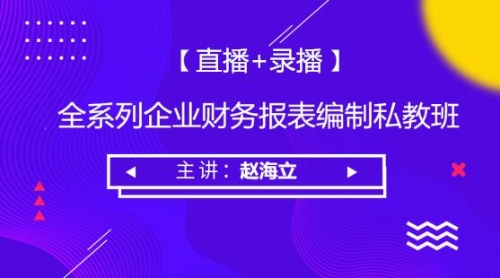 【直播+录播】

全系列企业财务报表编制私教班

主讲：赵海立